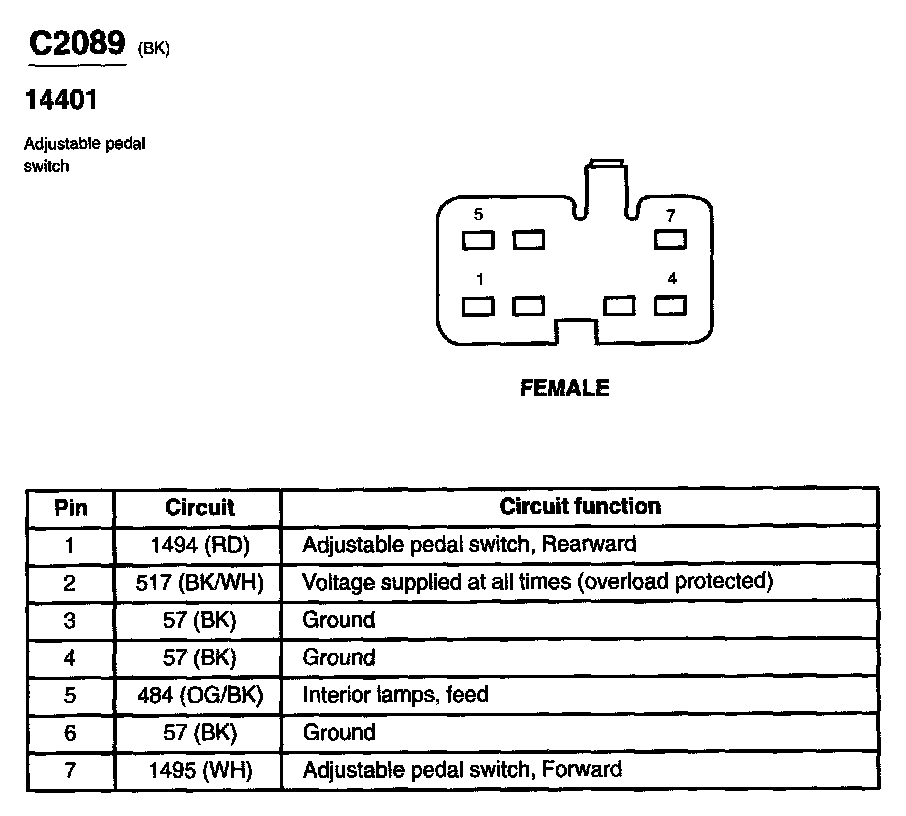 C2089 (BK)

14401

Adjustable pedal switch

5

7

1

4

FEMALE

| Pin | Circuit | Circuit function |
|---|---|---|
| 1 | 1494 (RD) | Adjustable pedal switch, Rearward |
| 2 | 517 (BK/WH) | Voltage supplied at all times (overload protected) |
| 3 | 57 (BK) | Ground |
| 4 | 57 (BK) | Ground |
| 5 | 484 (OG/BK) | Interior lamps, feed |
| 6 | 57 (BK) | Ground |
| 7 | 1495 (WH) | Adjustable pedal switch, Forward |